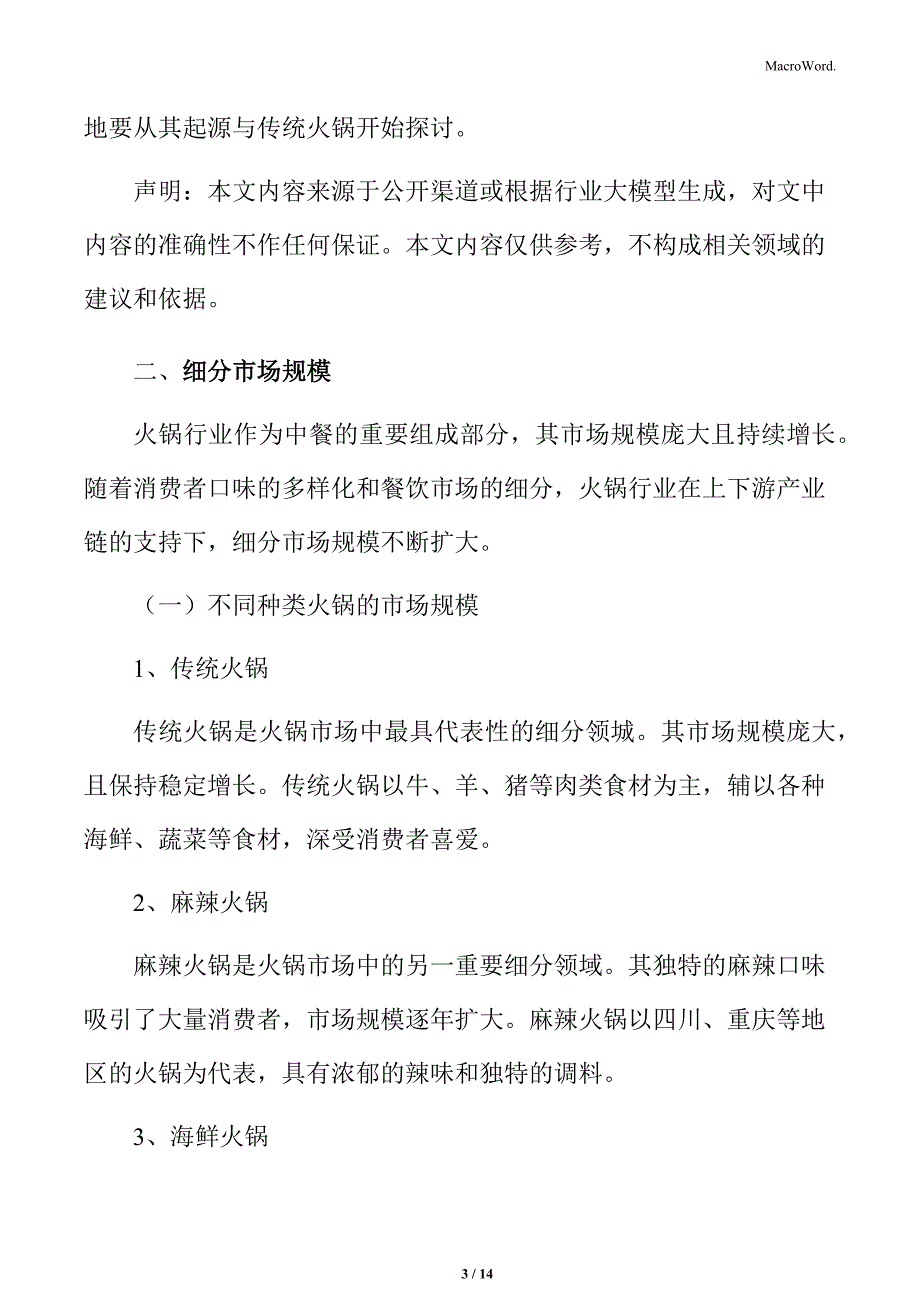 MacroWord.

地要从其起源与传统火锅开始探讨。

声明：本文内容来源于公开渠道或根据行业大模型生成，对文中内容的准确性不作任何保证。本文内容仅供参考，不构成相关领域的建议和依据。

二、细分市场规模

火锅行业作为中餐的重要组成部分，其市场规模庞大且持续增长。随着消费者口味的多样化和餐饮市场的细分，火锅行业在上下游产业链的支持下，细分市场规模不断扩大。

（一）不同种类火锅的市场规模

1、传统火锅

传统火锅是火锅市场中最具代表性的细分领城。其市场规模庞大，且保持稳定增长。传统火锅以牛、羊、猪等肉类食材为主，辅以各种海鲜、蔬菜等食材，深受消费者喜爱。

2、麻辣火锅

麻辣火锅是火锅市场中的另一重要细分领域。其独特的麻辣口味吸引了大量消费者，市场规模逐年扩大。麻辣火锅以四川、重庆等地区的火锅为代表，具有浓郁的辣味和独特的调料。

3、海鲜火锅

3 / 14